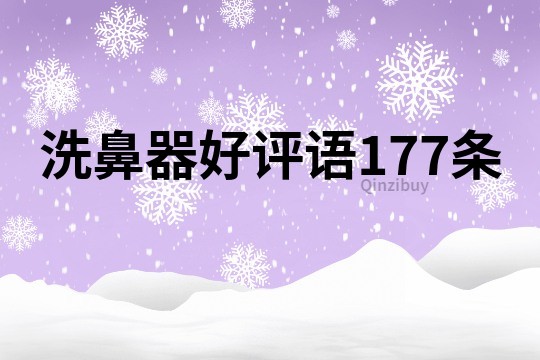 洗鼻器好评语177条

Qinzibuy